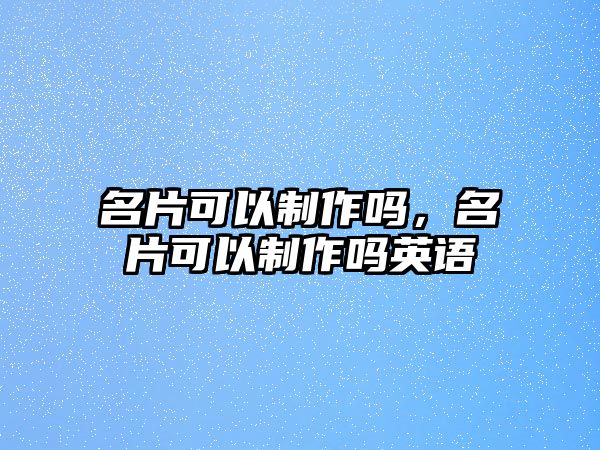 名片可以制作吗，名片可以制作吗英语